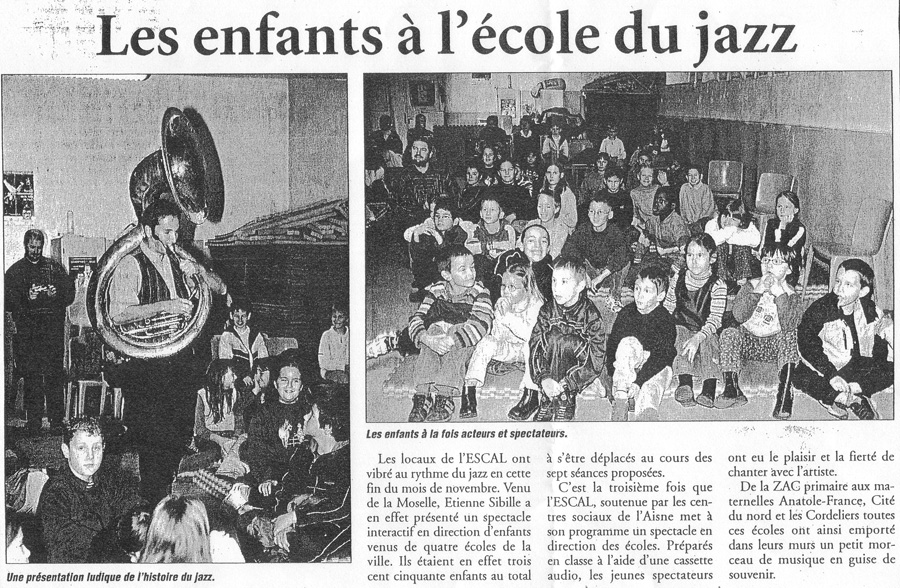 Les enfants à l'école du jazz

Une présentation ludique de l'histoire du jazz.

Les enfants à la fois acteurs et spectateurs.

Les locaux de l'ESCAL ont vibré au rythme du jazz en cette fin du mois de novembre. Venu de la Moselle, Etienne Sibille a en effet présenté un spectacle interactif en direction d'enfants venus de quatre écoles de la ville. Ils étaient en effet trois cent cinquante enfants au total à s'être déplacés au cours des sept séances proposées.

C'est la troisième fois que l'ESCAL, soutenue par les centres sociaux de l'Aisne met à son programme un spectacle en direction des écoles. Préparés en classe à l'aide d'une cassette audio, les jeunes spectateurs ont eu le plaisir et la fierté de chanter avec l'artiste.

De la ZAC primaire aux maternelles Anatole-France, Cité du nord et les Cordeliers toutes ces écoles ont ainsi emporté dans leurs murs un petit morceau de musique en guise de souvenir.